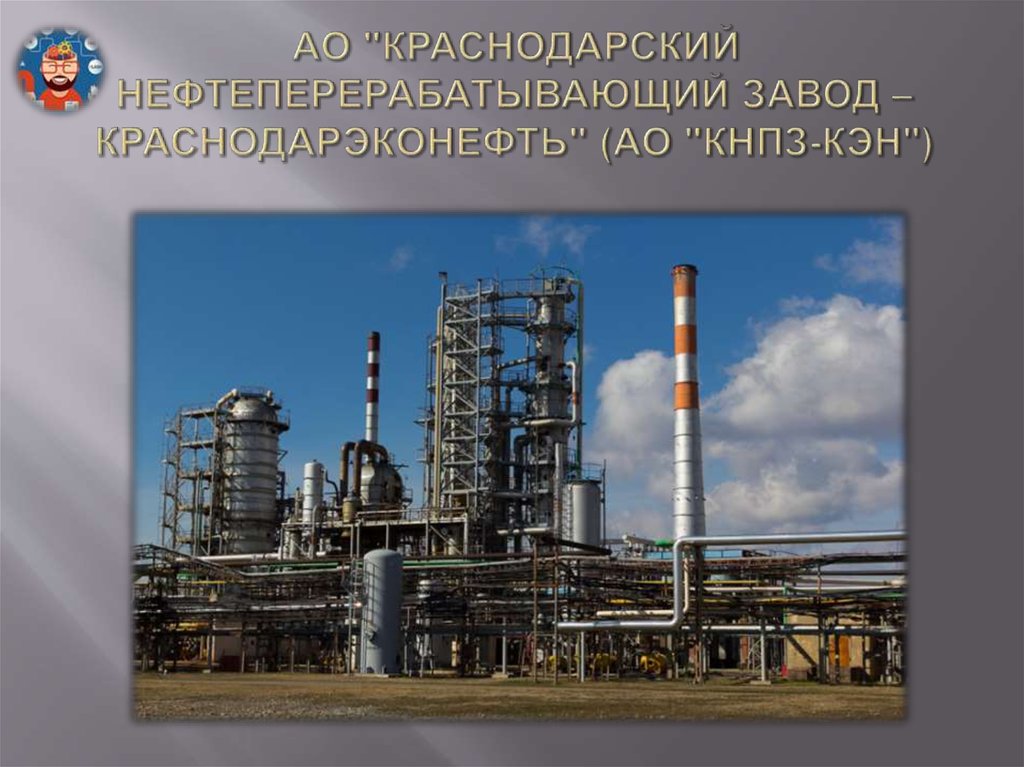 АО "КРАСНОДАРСКИЙ НЕФТЕПЕРЕРАБАТЫВАЮЩИЙ ЗАВОД – КРАСНОДАРЭКОНЕФТЬ" (АО "КНПЗ-КЭН")